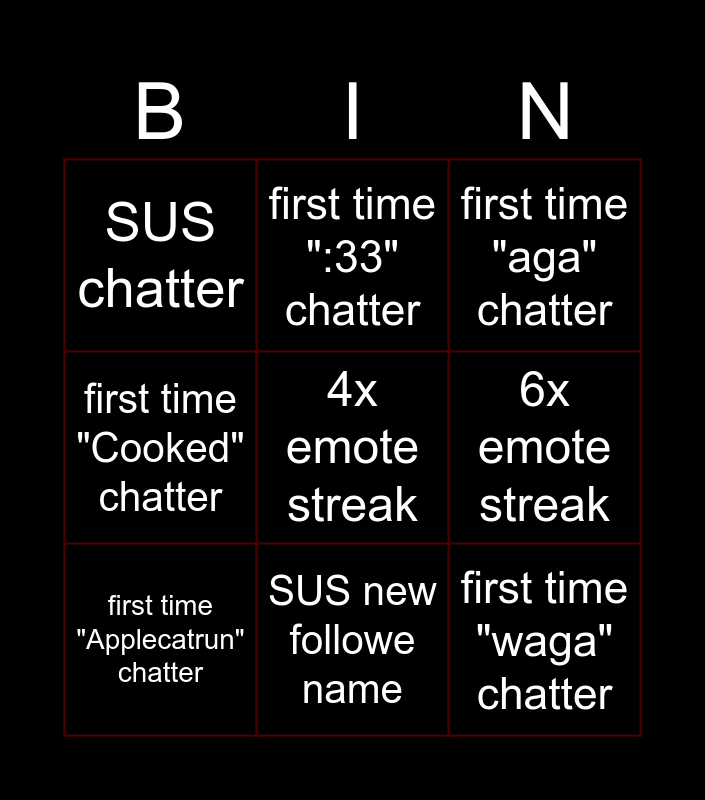 | B | I | N |
|---|---|---|
| SUS chatter | first time ":33" chatter | first time "aga" chatter |
| first time "Cooked" chatter | 4x emote streak | 6x emote streak |
| first time "Applecatrun" chatter | SUS new followe name | first time "waga" chatter |